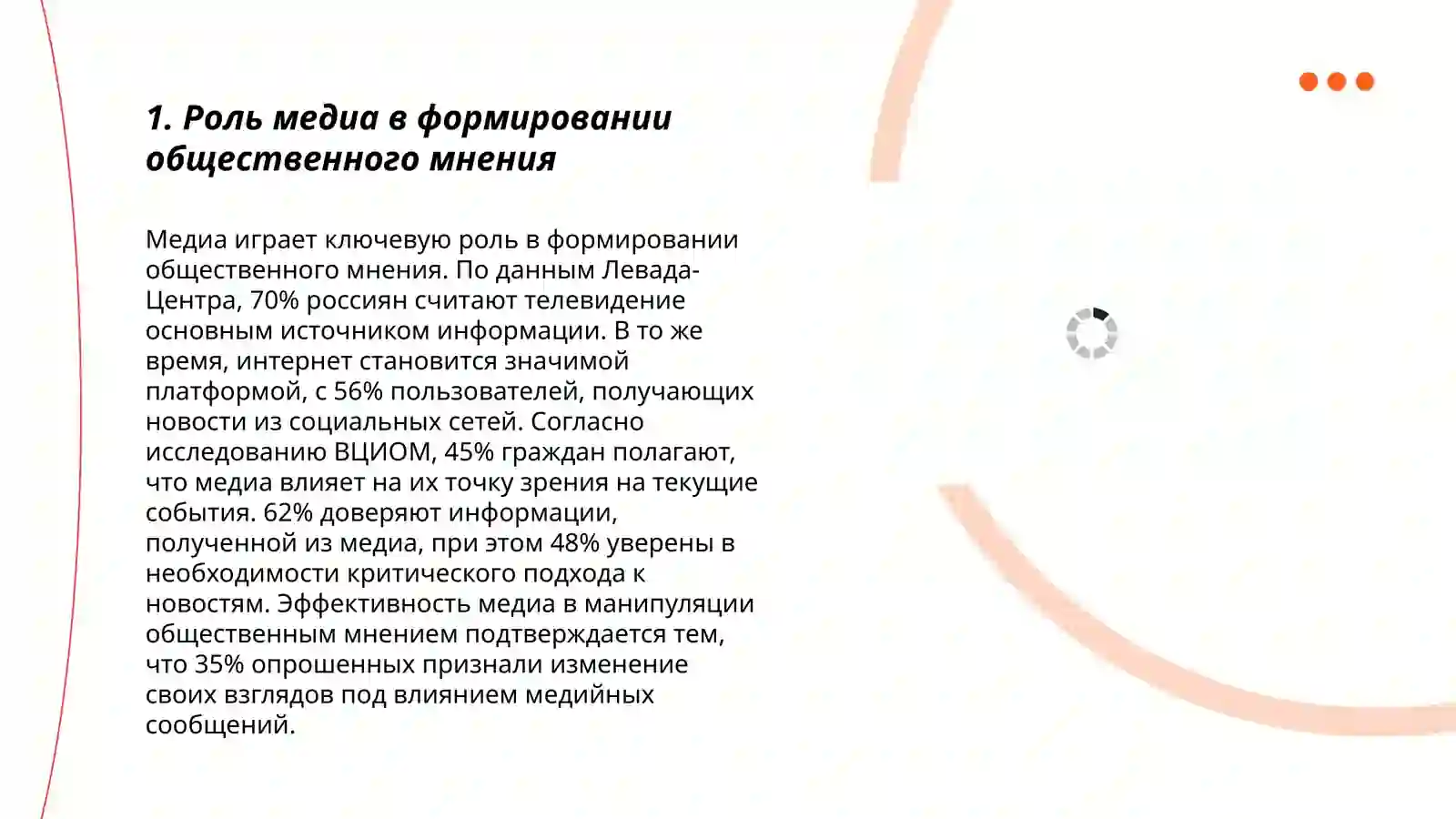 1. Роль медиа в формировании общественного мнения

Медиа играет ключевую роль в формировании общественного мнения. По данным Левада-Центра, 70% россиян считают телевидение основным источником информации. В то же время, интернет становится значимой платформой, с 56% пользователей, получающих новости из социальных сетей. Согласно исследованию ВЦИОМ, 45% граждан полагают, что медиа влияет на их точку зрения на текущие события. 62% доверяют информации, полученной из медиа, при этом 48% уверены в необходимости критического подхода к новостям. Эффективность медиа в манипуляции общественным мнением подтверждается тем, что 35% опрошенных признали изменение своих взглядов под влиянием медийных сообщений.